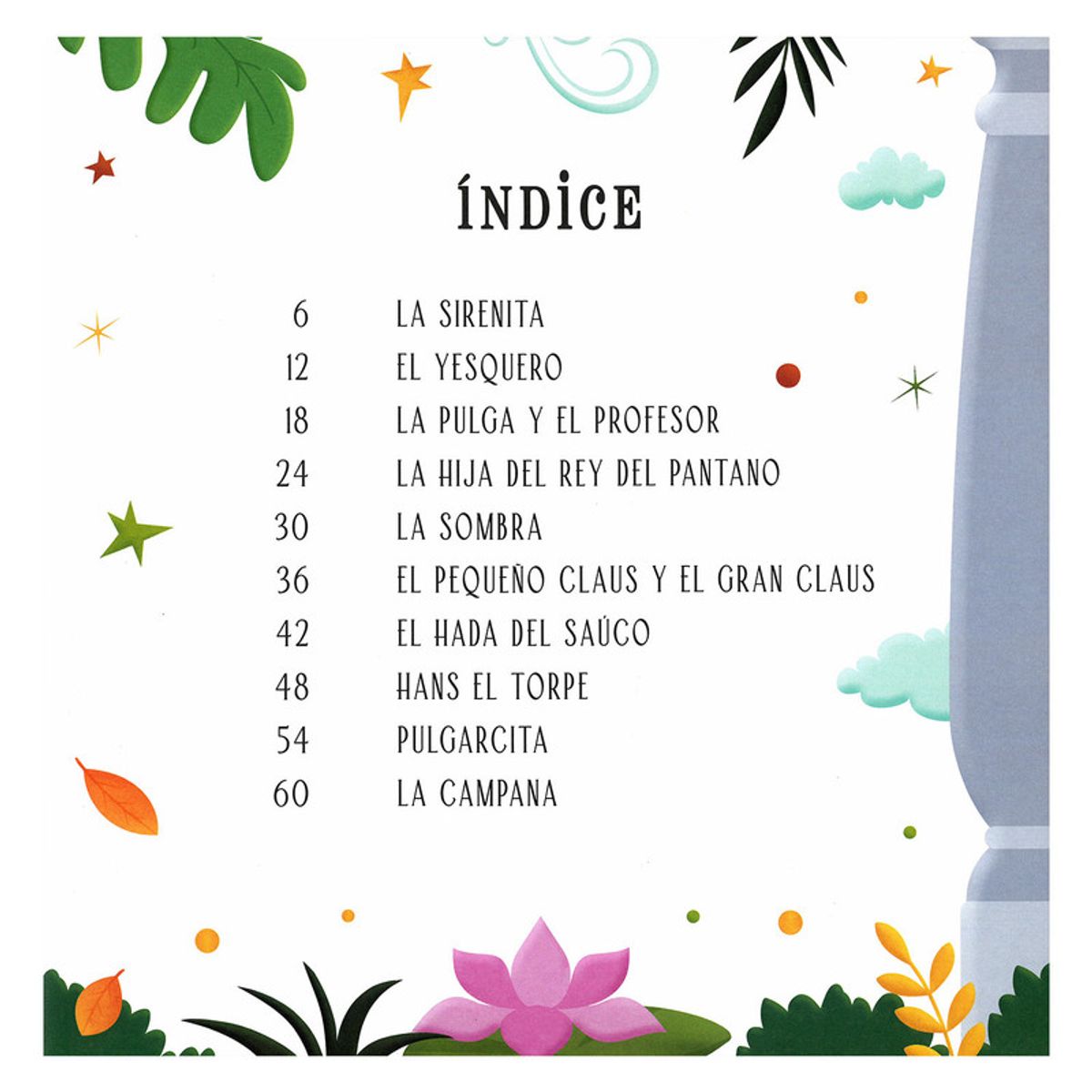 ÍNDICE

6 LA SIRENITA
12 EL YESQUERO
18 LA PULGA Y EL PROFESOR
24 LA HIJA DEL REY DEL PANTANO
30 LA SOMBRA
36 EL PEQUEÑO CLAUS Y EL GRAN CLAUS
42 EL HADA DEL SAÚCO
48 HANS EL TORPE
54 PULGARCITA
60 LA CAMPANA